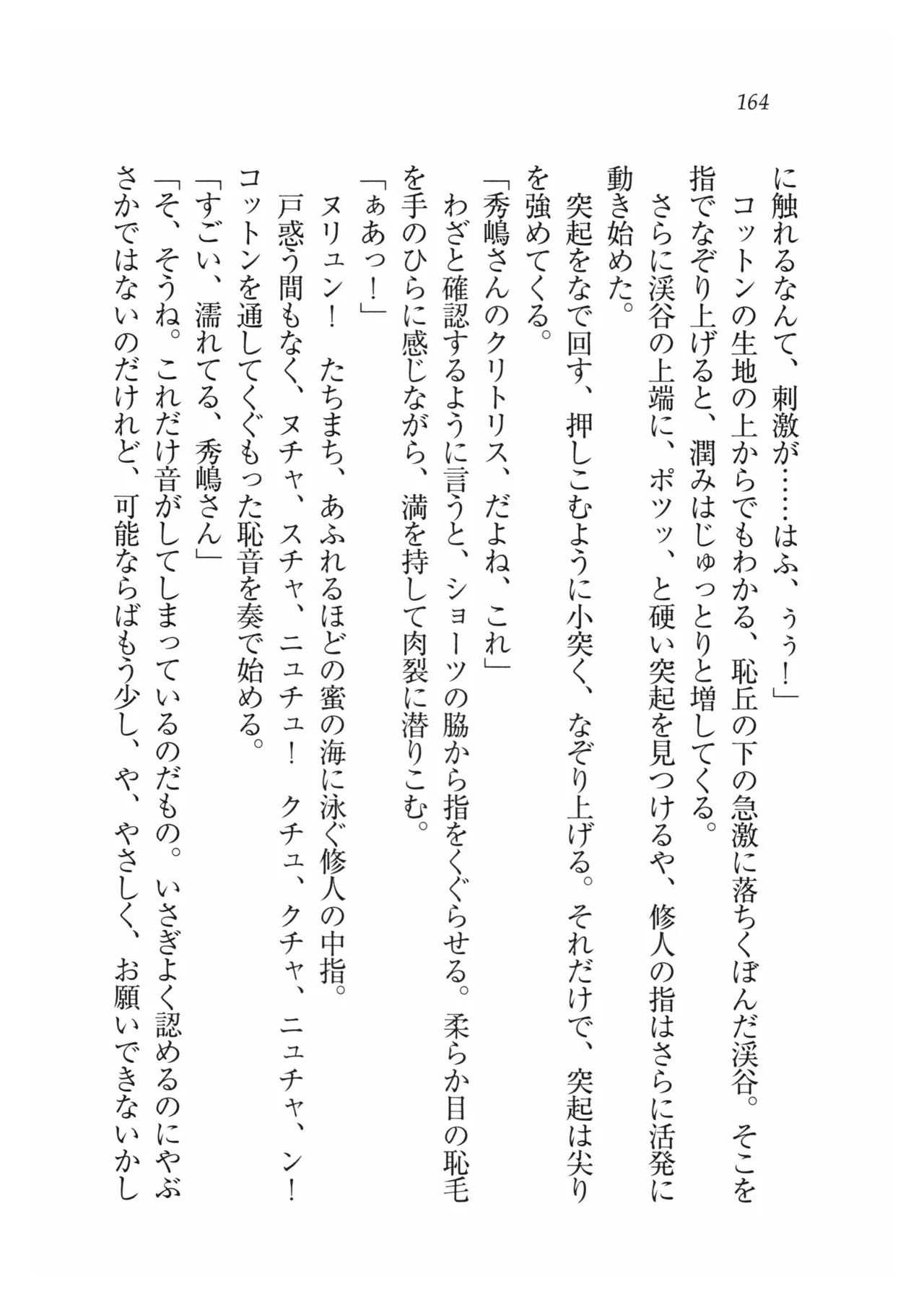 164

に触れるなんて、刺激が……はふ、ぅぅ！」
　コットンの生地の上からでもわかる、恥丘の下の急激に落ちくぼんだ渓谷。そこを指でなぞり上げると、潤みはじゅっとりと増してくる。
　さらに渓谷の上端に、ポツッ、と硬い突起を見つけるや、修人の指はさらに活発に動き始めた。
　突起をなで回す、押しこむように小突く、なぞり上げる。それだけで、突起は尖りを強めてくる。
「秀嶋さんのクリトリス、だよね、これ」
　わざと確認するように言うと、ショーツの脇から指をくぐらせる。柔らか目の恥毛を手のひらに感じながら、満を持して肉裂に潜りこむ。
「ぁあっ！」
　ヌリュン！　たちまち、あふれるほどの蜜の海に泳ぐ修人の中指。
　戸惑う間もなく、ヌチャ、スチャ、ニュチュ！　クチュ、クチャ、ニュチャ、ン！
　コットンを通してくぐもった恥音を奏で始める。
「すごい、濡れてる、秀嶋さん」
「そ、そうね。これだけ音がしてしまっているのだもの。いさぎよく認めるのにやぶさかではないのだけれど、可能ならばもう少し、や、やさしく、お願いできないかし